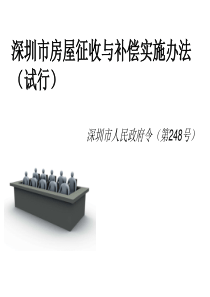 深圳市房屋征收与补偿实施办法（试行）

深圳市人民政府令（第248号）